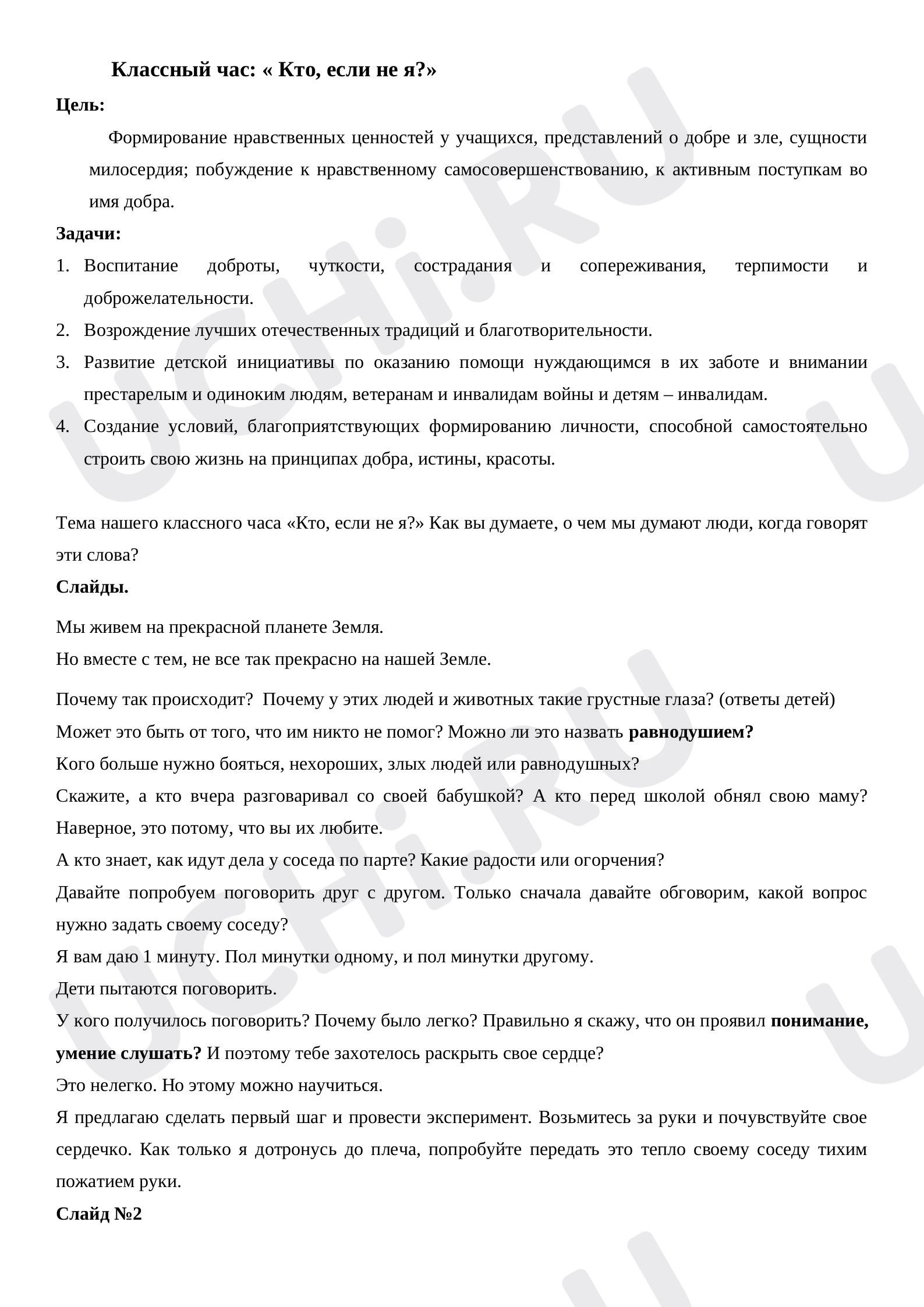 Классный час: « Кто, если не я?»

Цель:

Формирование нравственных ценностей у учащихся, представлений о добре и зле, сущности милосердия; побуждение к нравственному самосовершенствованию, к активным поступкам во имя добра.

Задачи:

1. Воспитание доброты, чуткости, сострадания и сопереживания, терпимости и доброжелательности.
2. Возрождение лучших отечественных традиций и благотворительности.
3. Развитие детской инициативы по оказанию помощи нуждающимся в их заботе и внимании престарелым и одиноким людям, ветеранам и инвалидам войны и детям – инвалидам.
4. Создание условий, благоприятствующих формированию личности, способной самостоятельно строить свою жизнь на принципах добра, истины, красоты.

Тема нашего классного часа «Кто, если не я?» Как вы думаете, о чем мы думают люди, когда говорят эти слова?

Слайды.

Мы живем на прекрасной планете Земля.
Но вместе с тем, не все так прекрасно на нашей Земле.

Почему так происходит? Почему у этих людей и животных такие грустные глаза? (ответы детей)
Может это быть от того, что им никто не помог? Можно ли это назвать равнодушием?
Кого больше нужно бояться, нехороших, злых людей или равнодушных?
Скажите, а кто вчера разговаривал со своей бабушкой? А кто перед школой обнял свою маму? Наверное, это потому, что вы их любите.
А кто знает, как идут дела у соседа по парте? Какие радости или огорчения?
Давайте попробуем поговорить друг с другом. Только сначала давайте обговорим, какой вопрос нужно задать своему соседу?
Я вам даю 1 минуту. Пол минутки одному, и пол минутки другому.
Дети пытаются поговорить.
У кого получилось поговорить? Почему было легко? Правильно я скажу, что он проявил понимание, умение слушать? И поэтому тебе захотелось раскрыть свое сердце?
Это нелегко. Но этому можно научиться.
Я предлагаю сделать первый шаг и провести эксперимент. Возьмитесь за руки и почувствуйте свое сердечко. Как только я дотронусь до плеча, попробуйте передать это тепло своему соседу тихим пожатием руки.

Слайд №2

UCHi.RU